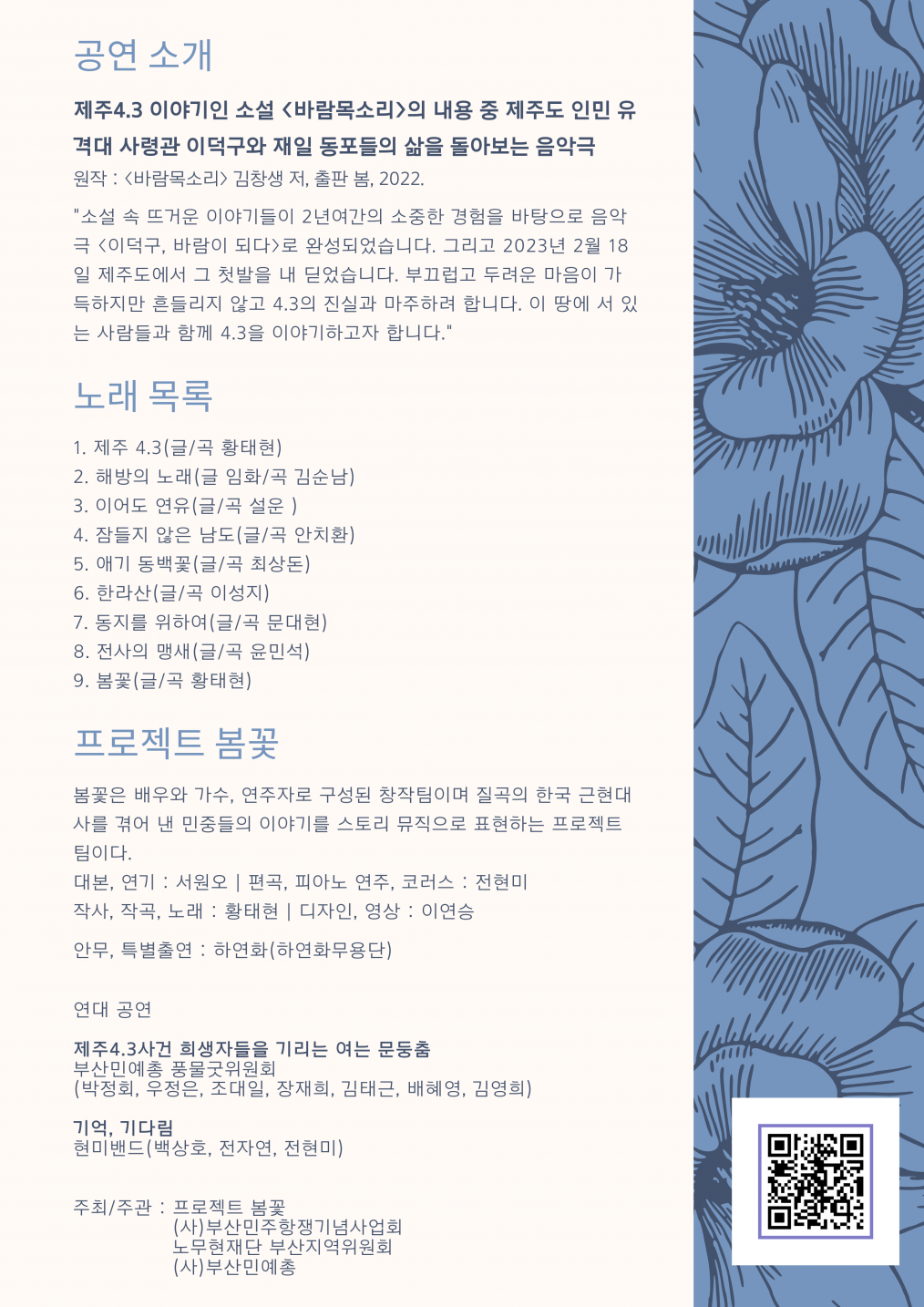 공연 소개

제주4.3 이야기인 소설 <바람목소리>의 내용 중 제주도 인민 유격대 사령관 이덕구와 재일 동포들의 삶을 돌아보는 음악극
원작 : <바람목소리> 김창생 저, 출판 봄, 2022.

"소설 속 뜨거운 이야기들이 2년여간의 소중한 경험을 바탕으로 음악극 <이덕구, 바람이 되다>로 완성되었습니다. 그리고 2023년 2월 18일 제주도에서 그 첫발을 내 딛었습니다. 부끄럽고 두려운 마음이 가득하지만 흔들리지 않고 4.3의 진실과 마주하려 합니다. 이 땅에 서 있는 사람들과 함께 4.3을 이야기하고자 합니다."

노래 목록

1. 제주 4.3(글/곡 황태현)
2. 해방의 노래(글 임화/곡 김순남)
3. 이어도 연유(글/곡 설운 )
4. 잠들지 않은 남도(글/곡 안치환)
5. 애기 동백꽃(글/곡 최상돈)
6. 한라산(글/곡 이성지)
7. 동지를 위하여(글/곡 문대현)
8. 전사의 맹새(글/곡 윤민석)
9. 봄꽃(글/곡 황태현)

프로젝트 봄꽃

봄꽃은 배우와 가수, 연주자로 구성된 창작팀이며 질곡의 한국 근현대사를 겪어 낸 민중들의 이야기를 스토리 뮤직으로 표현하는 프로젝트 팀이다.
대본, 연기 : 서원오 | 편곡, 피아노 연주, 코러스 : 전현미
작사, 작곡, 노래 : 황태현 | 디자인, 영상 : 이연승

안무, 특별출연 : 하연화(하연화무용단)

연대 공연

제주4.3사건 희생자들을 기리는 여는 문둥춤
부산민예총 풍물굿위원회
(박정회, 우정은, 조대일, 장재희, 김태근, 배혜영, 김영희)

기억, 기다림
현미밴드(백상호, 전자연, 전현미)

주최/주관 : 프로젝트 봄꽃
(사)부산민주항쟁기념사업회
노무현재단 부산지역위원회
(사)부산민예총